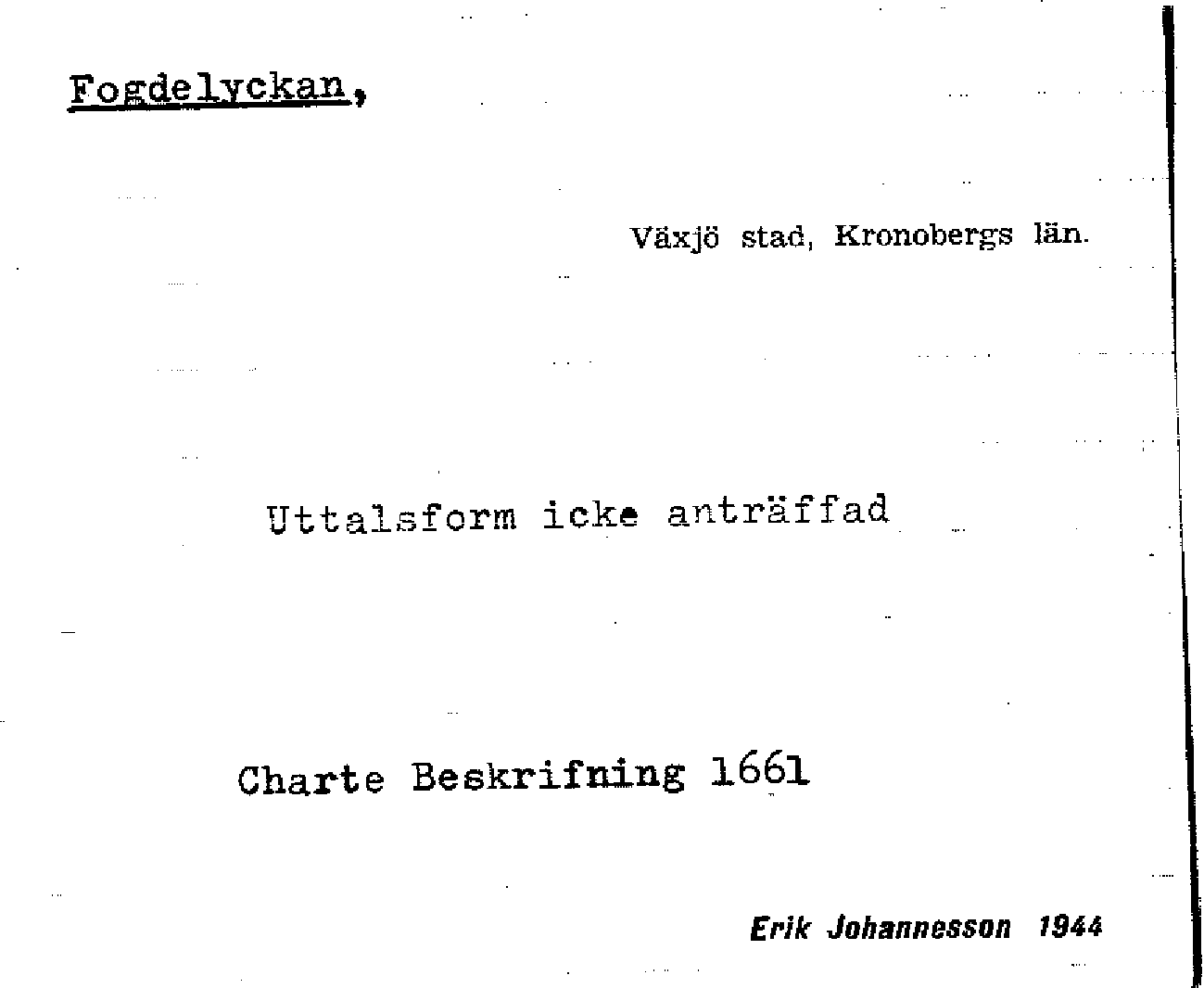 Fogdelyckan,

Växjö stad, Kronobergs län.

Uttalsform icke anträffad

Charte Beskrifning 1661

Erik Johannesson 1944